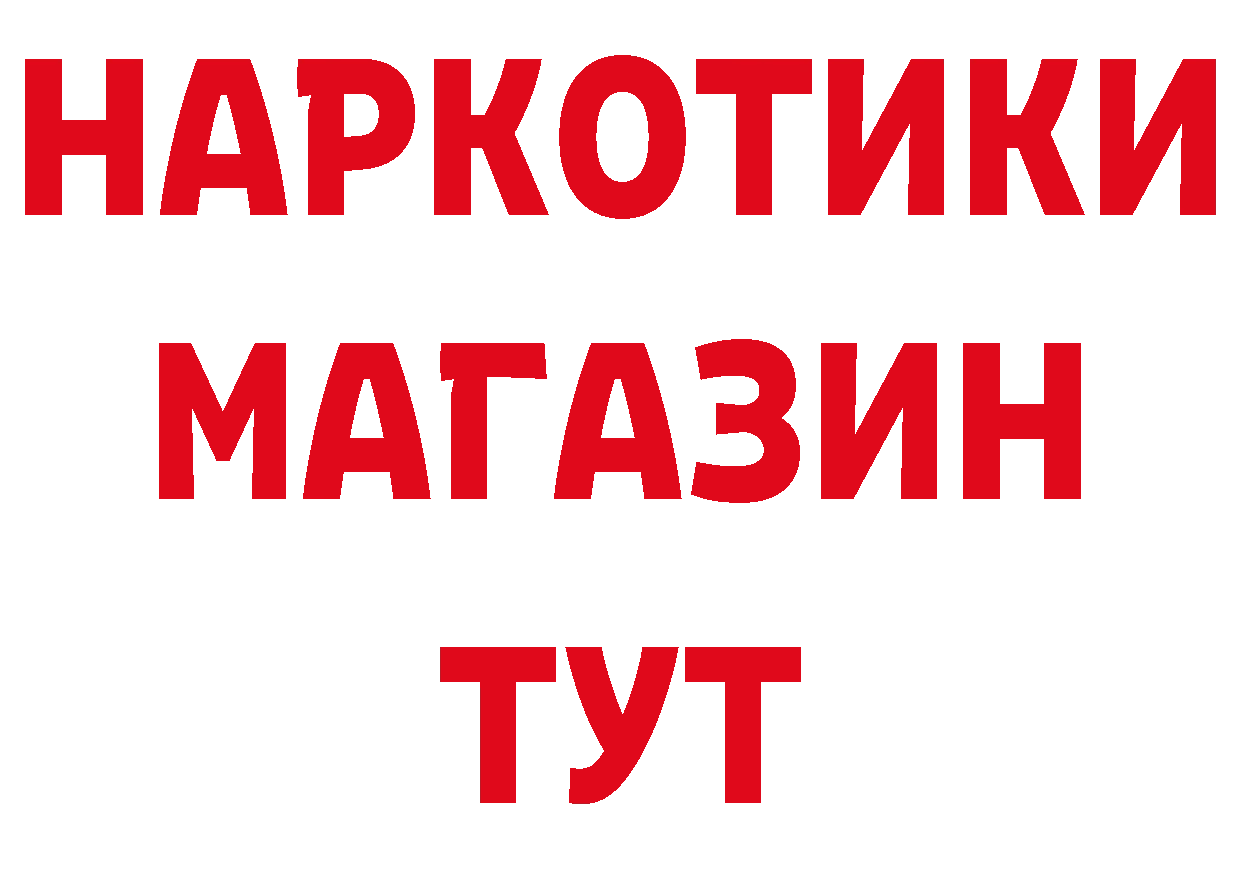 НАРКОТИКИ
МАГАЗИН
ТУТ